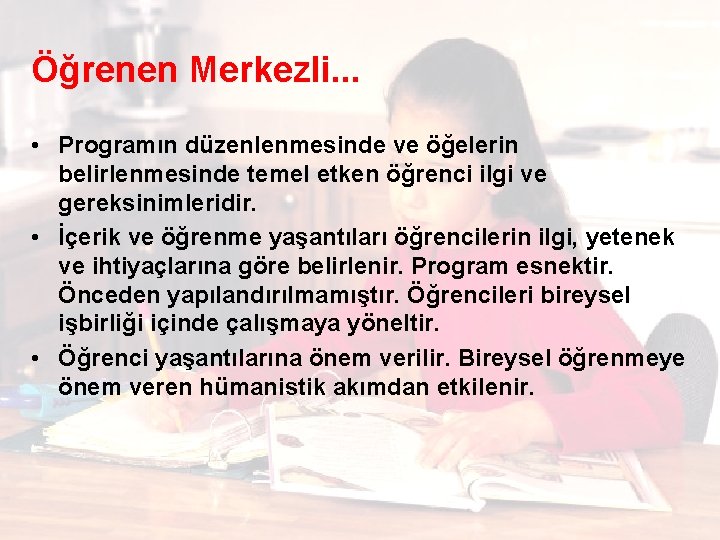 Öğrenen Merkezli...

• Programın düzenlenmesinde ve öğelerin belirlenmesinde temel etken öğrenci ilgi ve gereksinimleridir.
• İçerik ve öğrenme yaşantıları öğrencilerin ilgi, yetenek ve ihtiyaçlarına göre belirlenir. Program esnektir. Önceden yapılandırılmamıştır. Öğrencileri bireysel işbirliği içinde çalışmaya yöneltir.
• Öğrenci yaşantılarına önem verilir. Bireysel öğrenmeye önem veren hümanistik akımdan etkilenir.